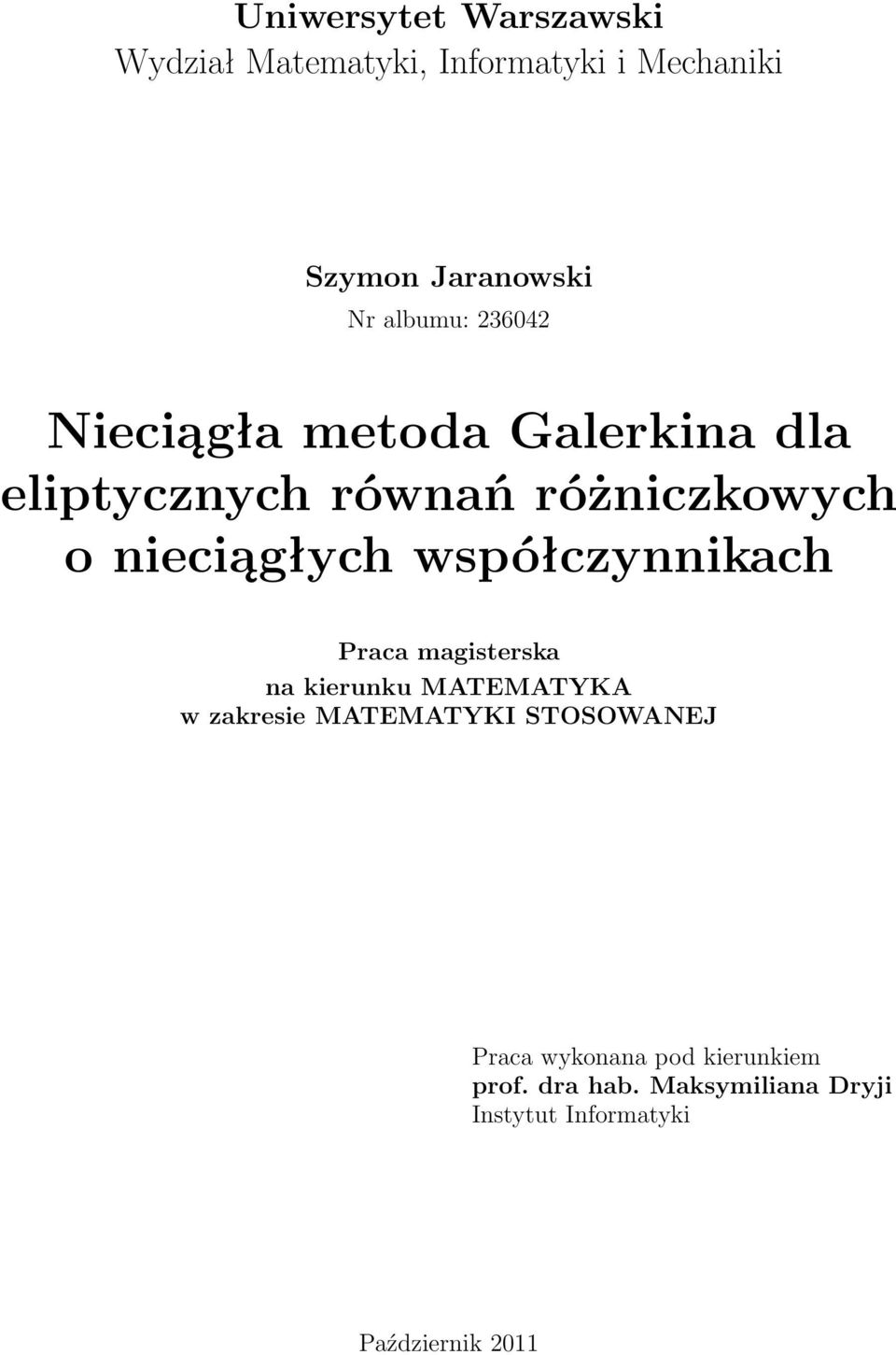 Uniwersytet Warszawski
Wydział Matematyki, Informatyki i Mechaniki

Szymon Jaranowski
Nr albumu: 236042

Nieciągła metoda Galerkina dla eliptycznych równań różniczkowych o nieciągłych współczynnikach

Praca magisterska
na kierunku MATEMATYKA
w zakresie MATEMATYKI STOSOWANEJ

Praca wykonana pod kierunkiem
prof. dra hab. Maksymiliana Dryji
Instytut Informatyki

Październik 2011